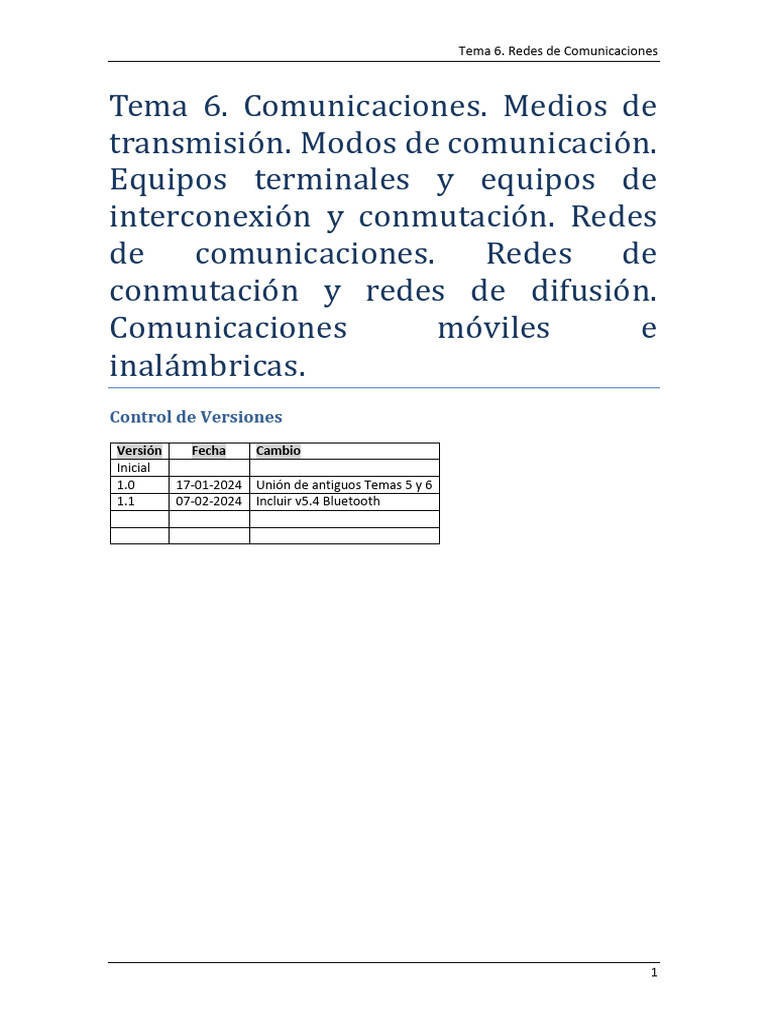 Tema 6. Redes de Comunicaciones

Tema 6. Comunicaciones. Medios de transmisión. Modos de comunicación. Equipos terminales y equipos de interconexión y conmutación. Redes de comunicaciones. Redes de conmutación y redes de difusión. Comunicaciones móviles e inalámbricas.

Control de Versiones

| Versión | Fecha | Cambio |
|---|---|---|
| Inicial | | |
| 1.0 | 17-01-2024 | Unión de antiguos Temas 5 y 6 |
| 1.1 | 07-02-2024 | Incluir v5.4 Bluetooth |
| | | |
| | | |

1